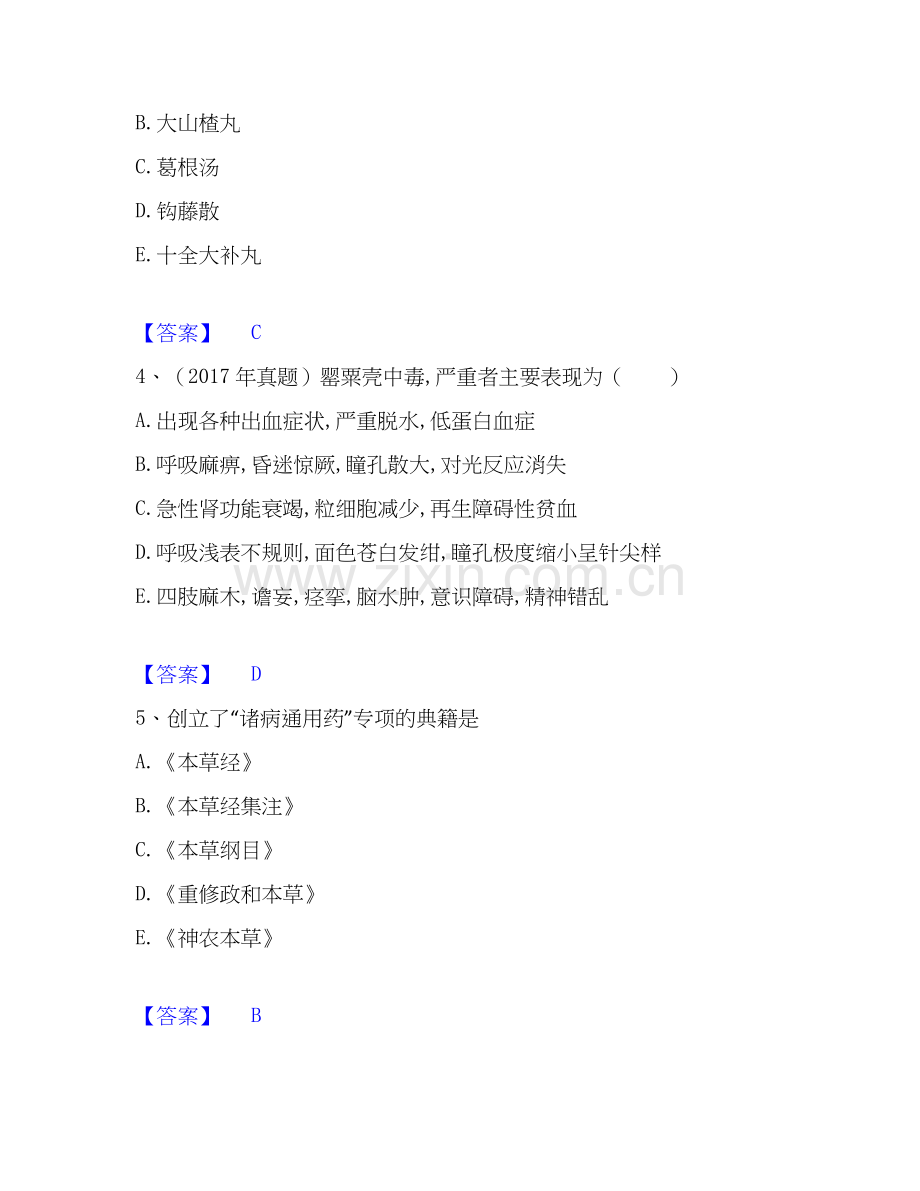 B. 大山楂丸

C. 葛根汤

D. 钩藤散

E. 十全大补丸

【答案】 C

4、（2017 年真题）罂粟壳中毒，严重者主要表现为（ ）

A. 出现各种出血症状，严重脱水，低蛋白血症

B. 呼吸麻痹，昏迷惊厥，瞳孔散大，对光反应消失

C. 急性肾功能衰竭，粒细胞减少，再生障碍性贫血

D. 呼吸浅表不规则，面色苍白发绀，瞳孔极度缩小呈针尖样

E. 四肢麻木，谵妄，痉挛，脑水肿，意识障碍，精神错乱

www.zixin.com.cn

【答案】 D

5、创立了“诸病通用药”专项的典籍是

A. 《本草经》

B. 《本草经集注》

C. 《本草纲目》

D. 《重修政和本草》

E. 《神农本草》

【答案】 B